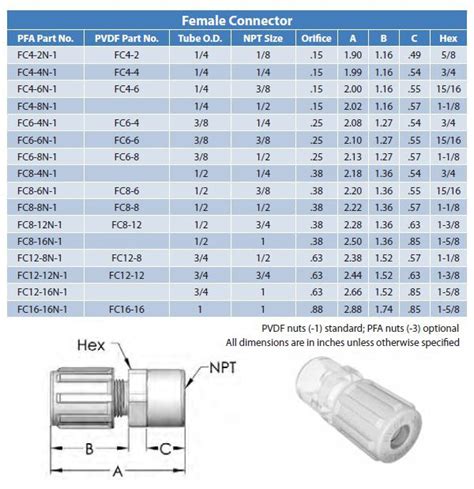 Female Connector

| PFA Part No. | PVDF Part No. | Tube O.D. | NPT Size | Orifice | A | B | C | Hex |
|---|---|---|---|---|---|---|---|---|
| FC4-2N-1 | FC4-2 | 1/4 | 1/8 | .15 | 1.90 | 1.16 | .49 | 5/8 |
| FC4-4N-1 | FC4-4 | 1/4 | 1/4 | .15 | 1.99 | 1.16 | .54 | 3/4 |
| FC4-6N-1 | FC4-6 | 1/4 | 3/8 | .15 | 2.00 | 1.16 | .55 | 15/16 |
| FC4-8N-1 | | 1/4 | 1/2 | .15 | 2.02 | 1.16 | .57 | 1-1/8 |
| FC6-4N-1 | FC6-4 | 3/8 | 1/4 | .25 | 2.08 | 1.27 | .54 | 3/4 |
| FC6-6N-1 | FC6-6 | 3/8 | 3/8 | .25 | 2.10 | 1.27 | .55 | 15/16 |
| FC6-8N-1 | FC6-8 | 3/8 | 1/2 | .25 | 2.13 | 1.27 | .57 | 1-1/8 |
| FC8-4N-1 | | 1/2 | 1/4 | .38 | 2.18 | 1.36 | .54 | 3/4 |
| FC8-6N-1 | FC8-6 | 1/2 | 3/8 | .38 | 2.20 | 1.36 | .55 | 15/16 |
| FC8-8N-1 | FC8-8 | 1/2 | 1/2 | .38 | 2.22 | 1.36 | .57 | 1-1/8 |
| FC8-12N-1 | FC8-12 | 1/2 | 3/4 | .38 | 2.28 | 1.36 | .63 | 1-3/8 |
| FC8-16N-1 | | 1/2 | 1 | .38 | 2.50 | 1.36 | .85 | 1-5/8 |
| FC12-8N-1 | FC12-8 | 3/4 | 1/2 | .63 | 2.38 | 1.52 | .57 | 1-1/8 |
| FC12-12N-1 | FC12-12 | 3/4 | 3/4 | .63 | 2.44 | 1.52 | .63 | 1-3/8 |
| FC12-16N-1 | | 3/4 | 1 | .63 | 2.66 | 1.52 | .85 | 1-5/8 |
| FC16-16N-1 | FC16-16 | 1 | 1 | .88 | 2.88 | 1.74 | .85 | 1-5/8 |

PVDF nuts (-1) standard; PFA nuts (-3) optional
All dimensions are in inches unless otherwise specified

Hex
NPT
B
C
A